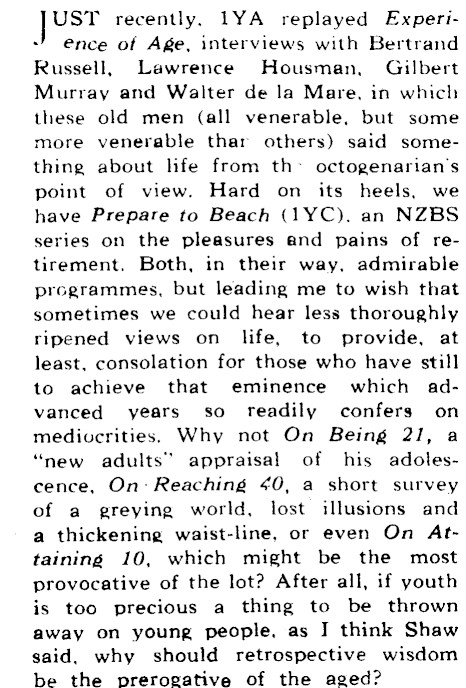 JUST recently, 1YA replayed Experience of Age, interviews with Bertrand Russell, Lawrence Housman, Gilbert Murray and Walter de la Mare, in which these old men (all venerable, but some more venerable thar others) said something about life from th octogenarian's point of view. Hard on its heels, we have Prepare to Beach (1YC), an NZBS series on the pleasures and pains of retirement. Both, in their way, admirable programmes, but leading me to wish that sometimes we could hear less thoroughly ripened views on life, to provide, at least, consolation for those who have still to achieve that eminence which advanced years so readily confers on mediocrities. Why not On Being 21, a "new adults" appraisal of his adolescence, On Reaching 40, a short survey of a greying world, lost illusions and a thickening waist-line, or even On Attaining 10, which might be the most provocative of the lot? After all, if youth is too precious a thing to be thrown away on young people, as I think Shaw said, why should retrospective wisdom be the prerogative of the aged?